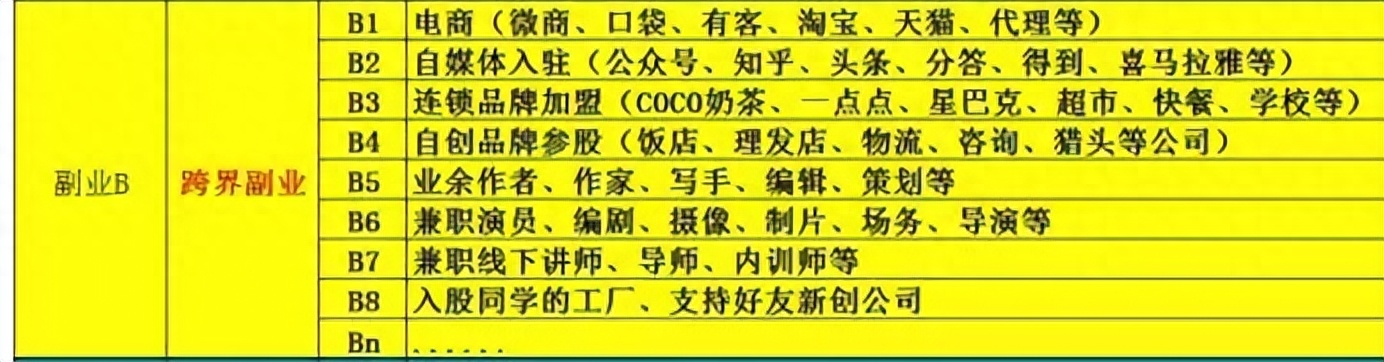 | 副业B | 跨界副业 | B1 | 电商（微商、口袋、有客、淘宝、天猫、代理等） |
|---|---|---|---|
| | | B2 | 自媒体入驻（公众号、知乎、头条、分答、得到、喜马拉雅等） |
| | | B3 | 连锁品牌加盟（COCO奶茶、一点点、星巴克、超市、快餐、学校等） |
| | | B4 | 自创品牌参股（饭店、理发店、物流、咨询、猎头等公司） |
| | | B5 | 业余作者、作家、写手、编辑、策划等 |
| | | B6 | 兼职演员、编剧、摄像、制片、场务、导演等 |
| | | B7 | 兼职线下讲师、导师、内训师等 |
| | | B8 | 入股同学的工厂、支持好友新创公司 |
| | | Bn | ...... |